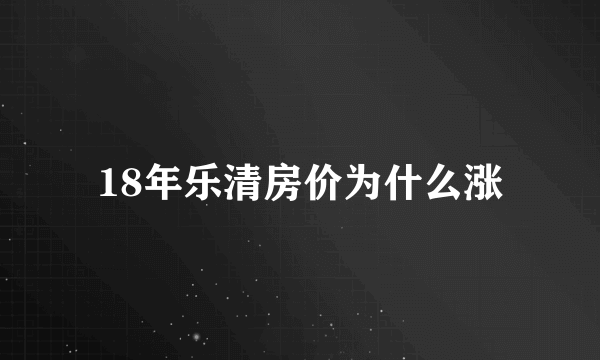 18年乐清房价为什么涨